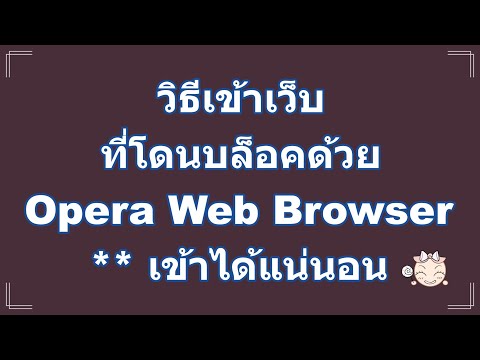 วิธีเข้าเว็บ
ที่โดนบล็อคด้วย
Opera Web Browser
** เข้าได้แน่นอน